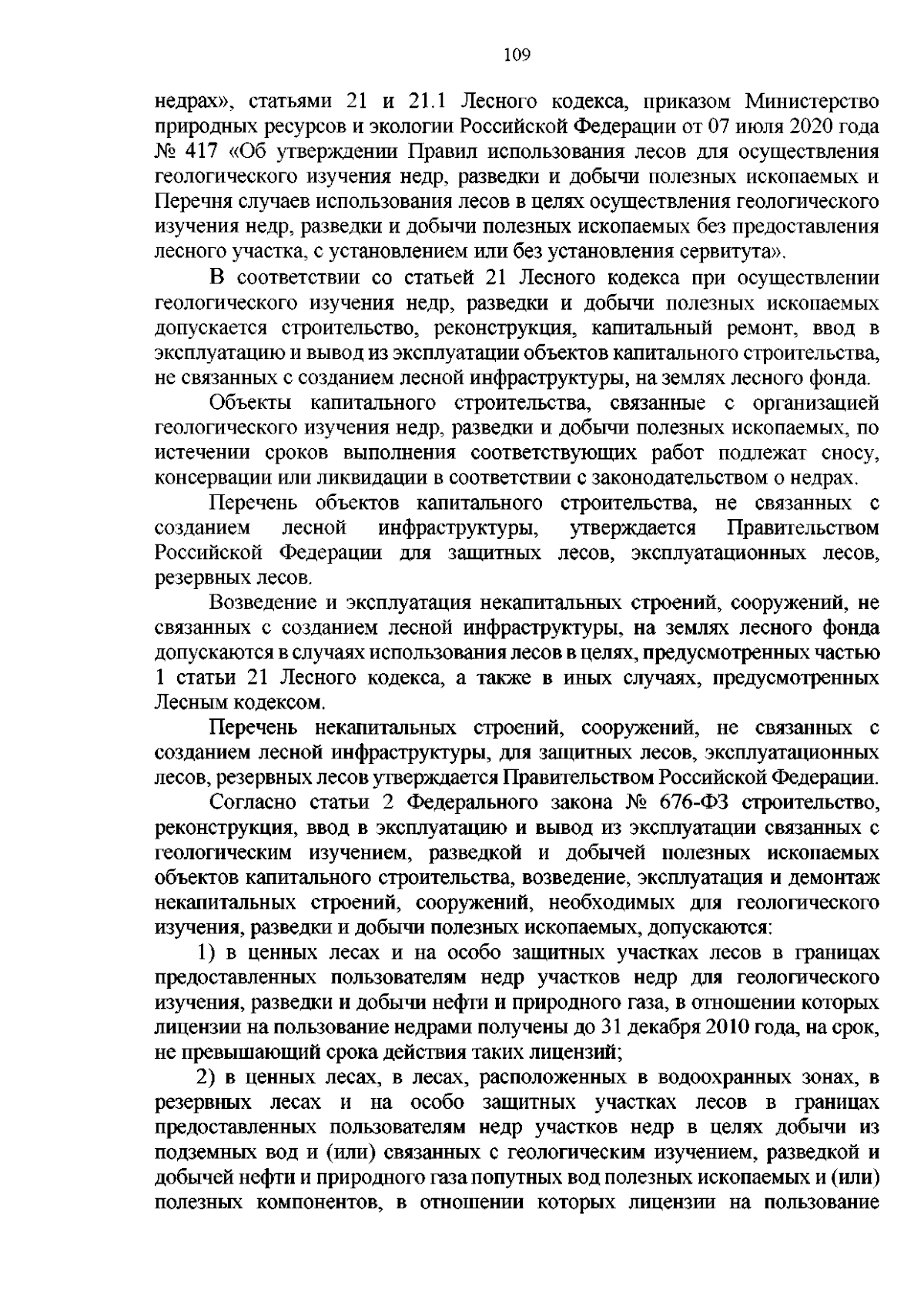 109

недрах», статьями 21 и 21.1 Лесного кодекса, приказом Министерство природных ресурсов и экологии Российской Федерации от 07 июля 2020 года № 417 «Об утверждении Правил использования лесов для осуществления геологического изучения недр, разведки и добычи полезных ископаемых и Перечня случаев использования лесов в целях осуществления геологического изучения недр, разведки и добычи полезных ископаемых без предоставления лесного участка, с установлением или без установления сервитута».

В соответствии со статьей 21 Лесного кодекса при осуществлении геологического изучения недр, разведки и добычи полезных ископаемых допускается строительство, реконструкция, капитальный ремонт, ввод в эксплуатацию и вывод из эксплуатации объектов капитального строительства, не связанных с созданием лесной инфраструктуры, на землях лесного фонда.

Объекты капитального строительства, связанные с организацией геологического изучения недр, разведки и добычи полезных ископаемых, по истечении сроков выполнения соответствующих работ подлежат сносу, консервации или ликвидации в соответствии с законодательством о недрах.

Перечень объектов капитального строительства, не связанных с созданием лесной инфраструктуры, утверждается Правительством Российской Федерации для защитных лесов, эксплуатационных лесов, резервных лесов.

Возведение и эксплуатация некапитальных строений, сооружений, не связанных с созданием лесной инфраструктуры, на землях лесного фонда допускаются в случаях использования лесов в целях, предусмотренных частью 1 статьи 21 Лесного кодекса, а также в иных случаях, предусмотренных Лесным кодексом.

Перечень некапитальных строений, сооружений, не связанных с созданием лесной инфраструктуры, для защитных лесов, эксплуатационных лесов, резервных лесов утверждается Правительством Российской Федерации.

Согласно статьи 2 Федерального закона № 676-ФЗ строительство, реконструкция, ввод в эксплуатацию и вывод из эксплуатации связанных с геологическим изучением, разведкой и добычей полезных ископаемых объектов капитального строительства, возведение, эксплуатация и демонтаж некапитальных строений, сооружений, необходимых для геологического изучения, разведки и добычи полезных ископаемых, допускаются:

1) в ценных лесах и на особо защитных участках лесов в границах предоставленных пользователям недр участков недр для геологического изучения, разведки и добычи нефти и природного газа, в отношении которых лицензии на пользование недрами получены до 31 декабря 2010 года, на срок, не превышающий срока действия таких лицензий;

2) в ценных лесах, в лесах, расположенных в водоохранных зонах, в резервных лесах и на особо защитных участках лесов в границах предоставленных пользователям недр участков недр в целях добычи из подземных вод и (или) связанных с геологическим изучением, разведкой и добычей нефти и природного газа попутных вод полезных ископаемых и (или) полезных компонентов, в отношении которых лицензии на пользование